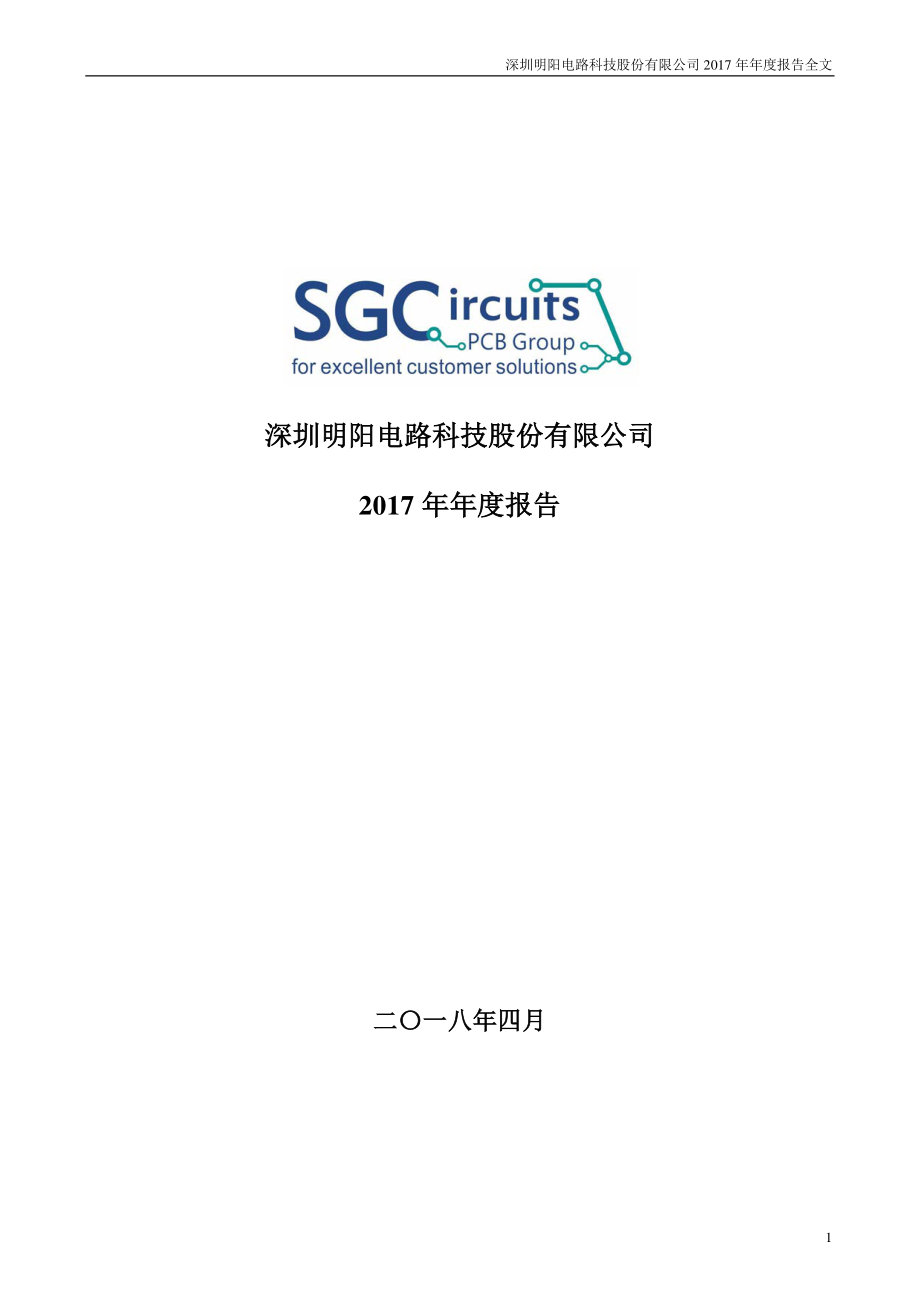 深圳明阳电路科技股份有限公司 2017 年年度报告全文

SGCircuits
PCB Group
for excellent customer solutions

深圳明阳电路科技股份有限公司

2017 年年度报告

二〇一八年四月

1